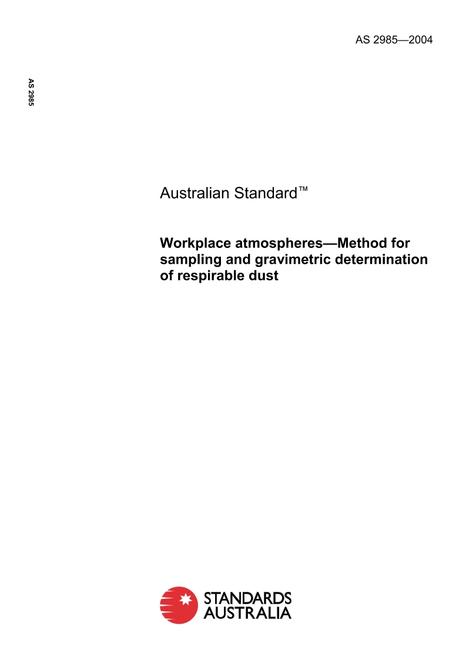 AS 2985—2004

AS 2985

Australian Standard™

Workplace atmospheres—Method for sampling and gravimetric determination of respirable dust

STANDARDS
AUSTRALIA